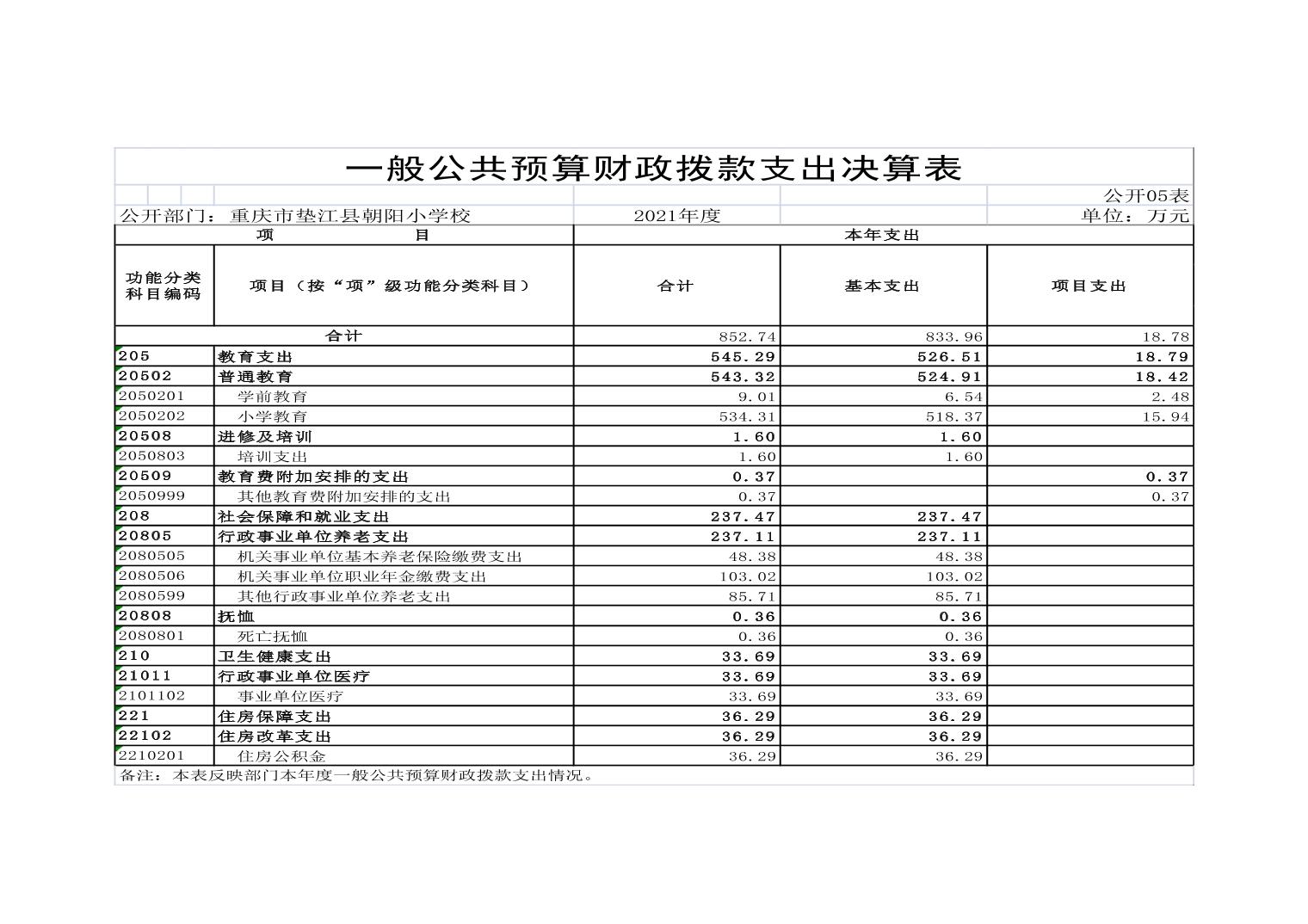 一般公共预算财政拨款支出决算表

公开05表

公开部门：重庆市垫江县朝阳小学校　　2021年度　　单位：万元

| 项　　目 | | 本年支出 | | |
|---|---|---|---|---|
| 功能分类科目编码 | 项目（按“项”级功能分类科目） | 合计 | 基本支出 | 项目支出 |
| 合计 | | 852.74 | 833.96 | 18.78 |
| 205 | 教育支出 | 545.29 | 526.51 | 18.79 |
| 20502 | 普通教育 | 543.32 | 524.91 | 18.42 |
| 2050201 | 学前教育 | 9.01 | 6.54 | 2.48 |
| 2050202 | 小学教育 | 534.31 | 518.37 | 15.94 |
| 20508 | 进修及培训 | 1.60 | 1.60 | |
| 2050803 | 培训支出 | 1.60 | 1.60 | |
| 20509 | 教育费附加安排的支出 | 0.37 | | 0.37 |
| 2050999 | 其他教育费附加安排的支出 | 0.37 | | 0.37 |
| 208 | 社会保障和就业支出 | 237.47 | 237.47 | |
| 20805 | 行政事业单位养老支出 | 237.11 | 237.11 | |
| 2080505 | 机关事业单位基本养老保险缴费支出 | 48.38 | 48.38 | |
| 2080506 | 机关事业单位职业年金缴费支出 | 103.02 | 103.02 | |
| 2080599 | 其他行政事业单位养老支出 | 85.71 | 85.71 | |
| 20808 | 抚恤 | 0.36 | 0.36 | |
| 2080801 | 死亡抚恤 | 0.36 | 0.36 | |
| 210 | 卫生健康支出 | 33.69 | 33.69 | |
| 21011 | 行政事业单位医疗 | 33.69 | 33.69 | |
| 2101102 | 事业单位医疗 | 33.69 | 33.69 | |
| 221 | 住房保障支出 | 36.29 | 36.29 | |
| 22102 | 住房改革支出 | 36.29 | 36.29 | |
| 2210201 | 住房公积金 | 36.29 | 36.29 | |

备注：本表反映部门本年度一般公共预算财政拨款支出情况。